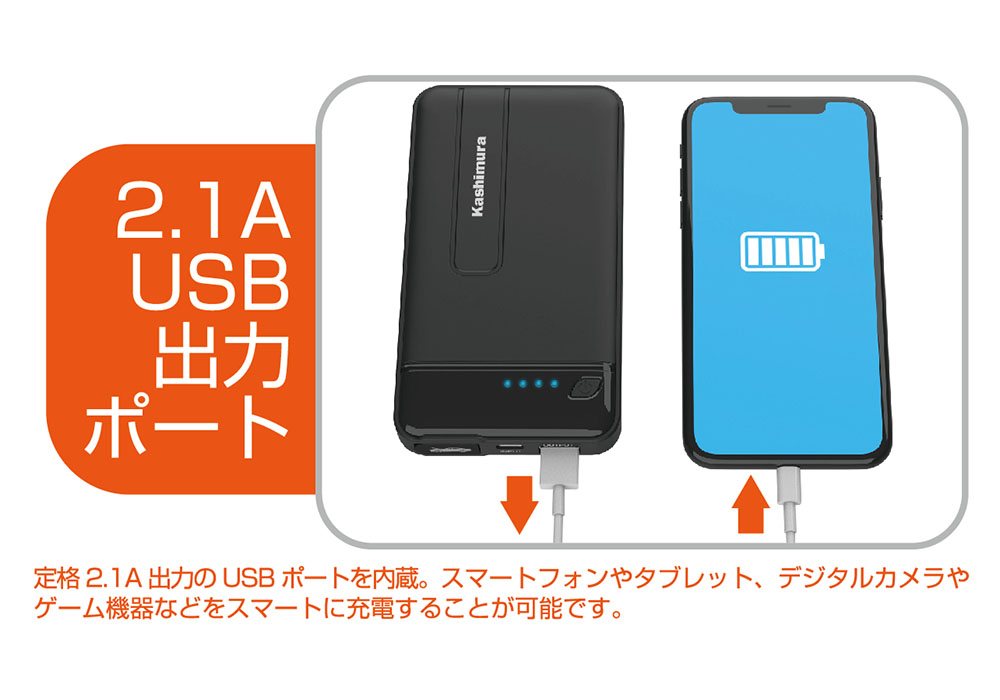 2.1A
USB
出力
ポート

Kashimura

定格 2.1A 出力の USB ポートを内蔵。スマートフォンやタブレット、デジタルカメラやゲーム機器などをスマートに充電することが可能です。